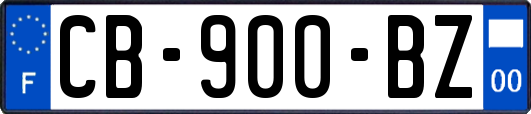 F
CB-900-BZ
00